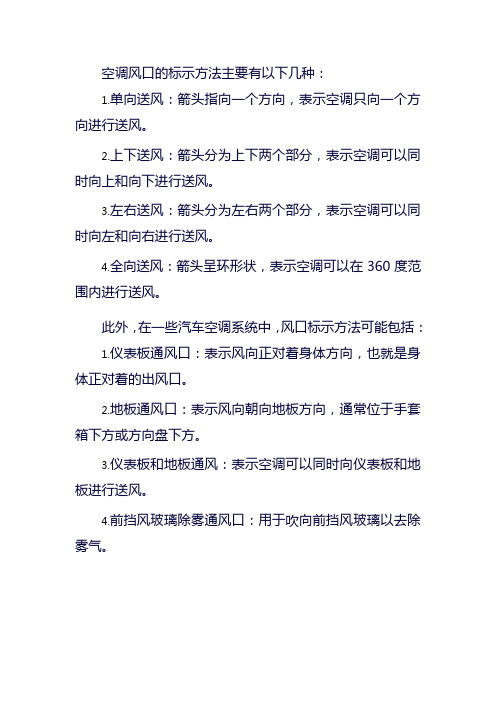 空调风口的标示方法主要有以下几种：

1.单向送风：箭头指向一个方向，表示空调只向一个方向进行送风。

2.上下送风：箭头分为上下两个部分，表示空调可以同时向上和向下进行送风。

3.左右送风：箭头分为左右两个部分，表示空调可以同时向左和向右进行送风。

4.全向送风：箭头呈环形状，表示空调可以在 360 度范围内进行送风。

此外，在一些汽车空调系统中，风口标示方法可能包括：

1.仪表板通风口：表示风向正对着身体方向，也就是身体正对着的出风口。

2.地板通风口：表示风向朝向地板方向，通常位于手套箱下方或方向盘下方。

3.仪表板和地板通风：表示空调可以同时向仪表板和地板进行送风。

4.前挡风玻璃除雾通风口：用于吹向前挡风玻璃以去除雾气。